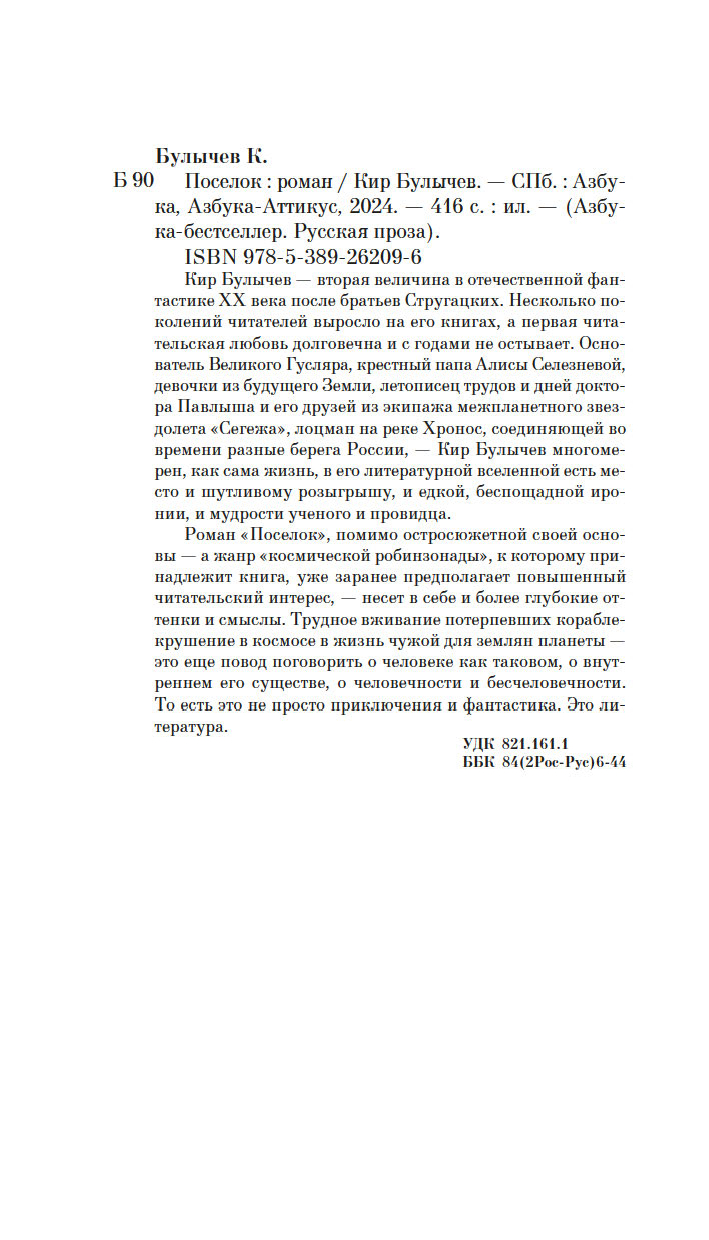 Булычев К.

Б 90 Поселок : роман / Кир Булычев. — СПб. : Азбука, Азбука-Аттикус, 2024. — 416 с. : ил. — (Азбука-бестселлер. Русская проза).

ISBN 978-5-389-26209-6

Кир Булычев — вторая величина в отечественной фантастике XX века после братьев Стругацких. Несколько поколений читателей выросло на его книгах, а первая читательская любовь долговечна и с годами не остывает. Основатель Великого Гусляра, крестный папа Алисы Селезневой, девочки из будущего Земли, летописец трудов и дней доктора Павлыша и его друзей из экипажа межпланетного звездолета «Сегежа», лоцман на реке Хронос, соединяющей во времени разные берега России, — Кир Булычев многомерен, как сама жизнь, в его литературной вселенной есть место и шутливому розыгрышу, и едкой, беспощадной иронии, и мудрости ученого и провидца.

Роман «Поселок», помимо остросюжетной своей основы — а жанр «космической робинзонады», к которому принадлежит книга, уже заранее предполагает повышенный читательский интерес, — несет в себе и более глубокие оттенки и смыслы. Трудное вживание потерпевших кораблекрушение в космосе в жизнь чужой для землян планеты — это еще повод поговорить о человеке как таковом, о внутреннем его существе, о человечности и бесчеловечности. То есть это не просто приключения и фантастика. Это литература.

УДК 821.161.1
ББК 84(2Рос-Рус)6-44